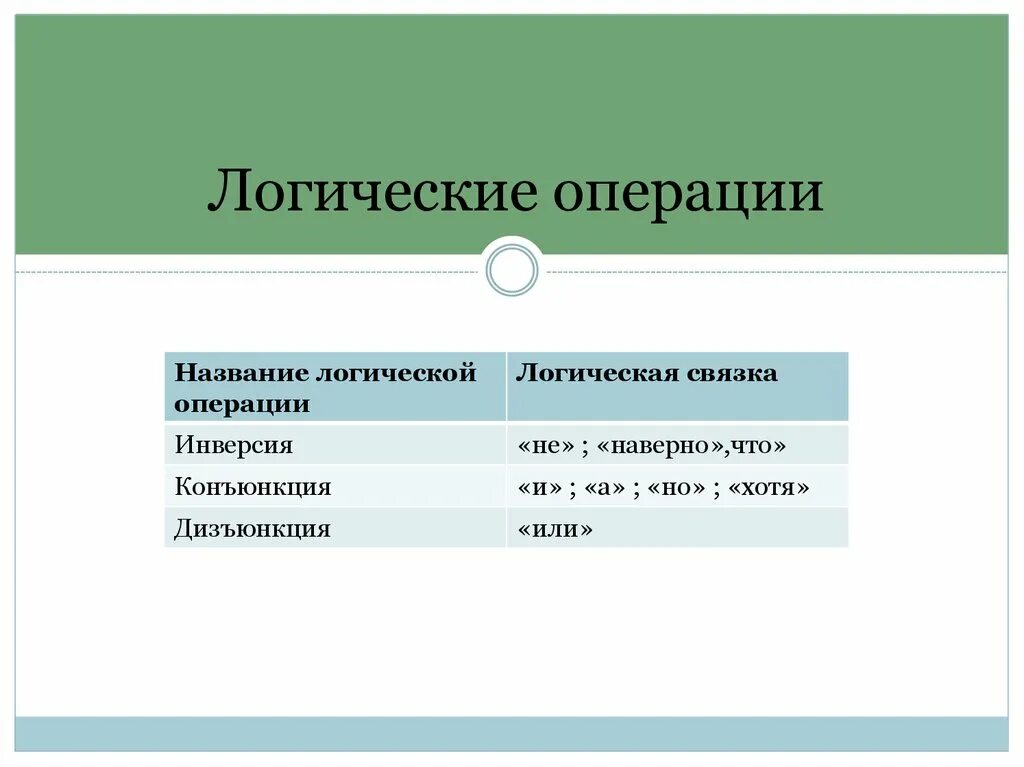 Логические операции

| Название логической операции | Логическая связка |
|---|---|
| Инверсия | «не» ; «наверно»,что» |
| Конъюнкция | «и» ; «а» ; «но» ; «хотя» |
| Дизъюнкция | «или» |